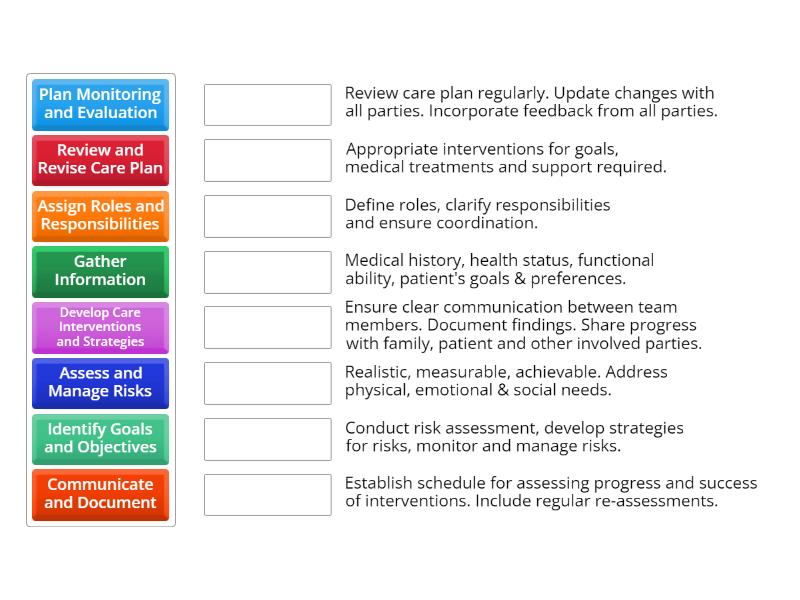 Plan Monitoring and Evaluation

Review and Revise Care Plan

Assign Roles and Responsibilities

Gather Information

Develop Care Interventions and Strategies

Assess and Manage Risks

Identify Goals and Objectives

Communicate and Document

Review care plan regularly. Update changes with all parties. Incorporate feedback from all parties.

Appropriate interventions for goals, medical treatments and support required.

Define roles, clarify responsibilities and ensure coordination.

Medical history, health status, functional ability, patient's goals & preferences.

Ensure clear communication between team members. Document findings. Share progress with family, patient and other involved parties.

Realistic, measurable, achievable. Address physical, emotional & social needs.

Conduct risk assessment, develop strategies for risks, monitor and manage risks.

Establish schedule for assessing progress and success of interventions. Include regular re-assessments.